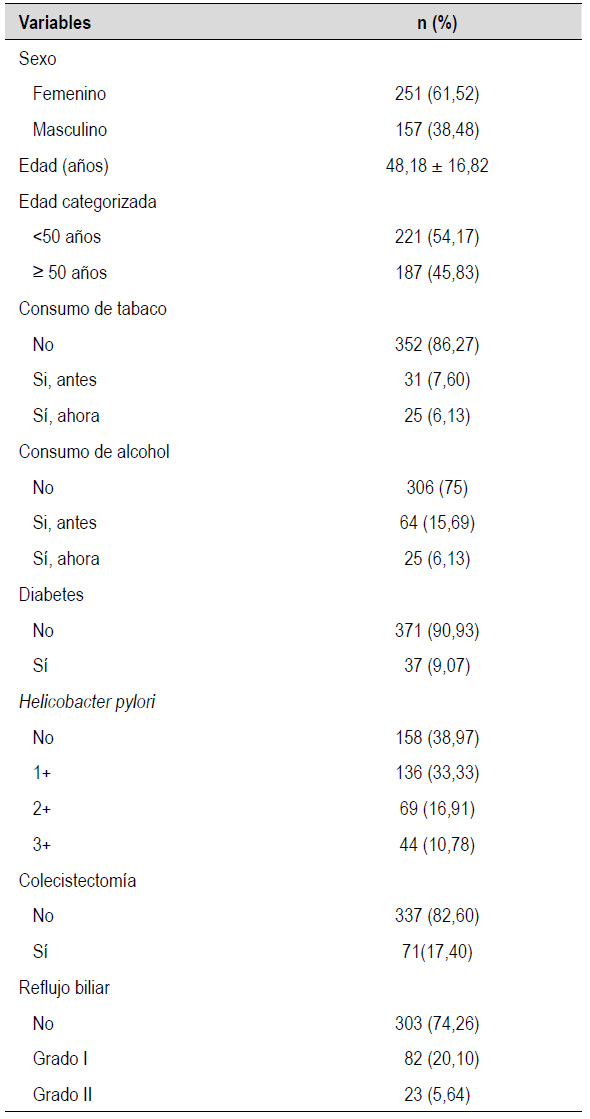 | Variables | n (%) |
|---|---|
| Sexo | |
| Femenino | 251 (61,52) |
| Masculino | 157 (38,48) |
| Edad (años) | 48,18 ± 16,82 |
| Edad categorizada | |
| <50 años | 221 (54,17) |
| ≥ 50 años | 187 (45,83) |
| Consumo de tabaco | |
| No | 352 (86,27) |
| Si, antes | 31 (7,60) |
| Sí, ahora | 25 (6,13) |
| Consumo de alcohol | |
| No | 306 (75) |
| Si, antes | 64 (15,69) |
| Sí, ahora | 25 (6,13) |
| Diabetes | |
| No | 371 (90,93) |
| Sí | 37 (9,07) |
| Helicobacter pylori | |
| No | 158 (38,97) |
| 1+ | 136 (33,33) |
| 2+ | 69 (16,91) |
| 3+ | 44 (10,78) |
| Colecistectomía | |
| No | 337 (82,60) |
| Sí | 71(17,40) |
| Reflujo biliar | |
| No | 303 (74,26) |
| Grado I | 82 (20,10) |
| Grado II | 23 (5,64) |